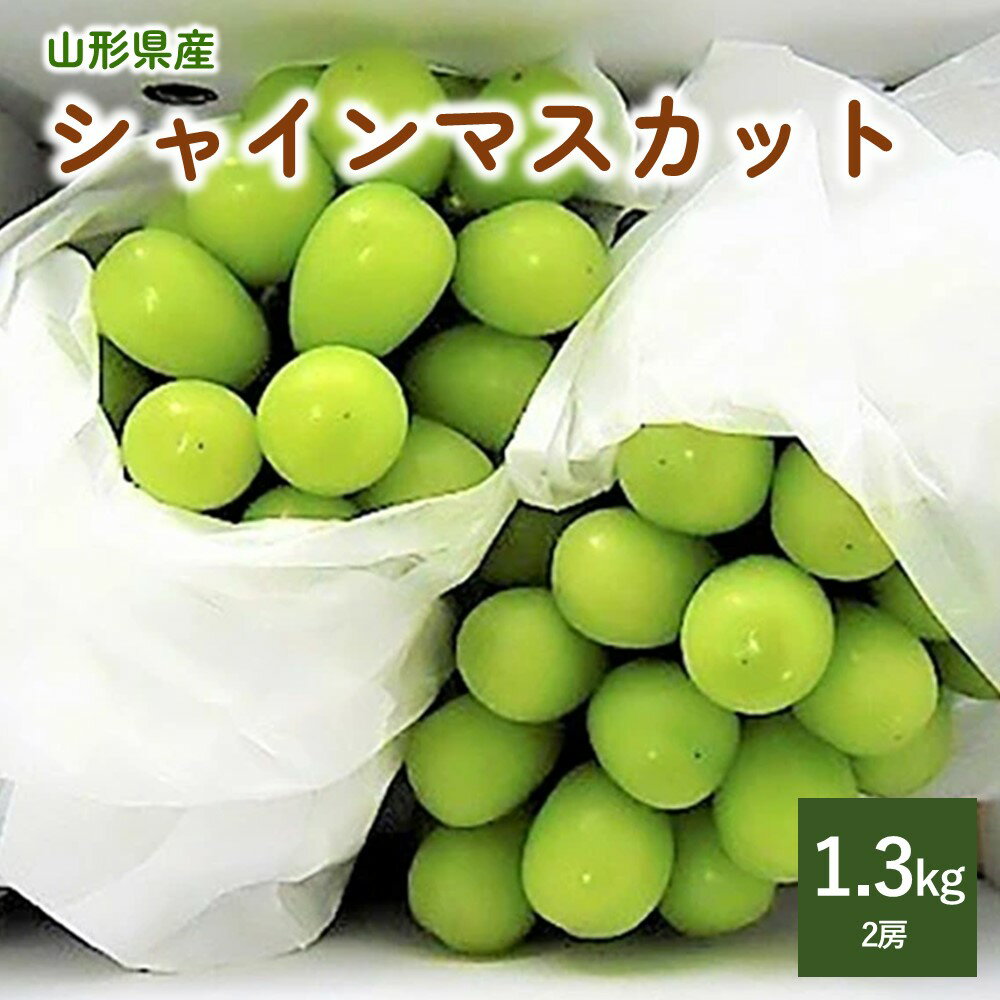 山形県産
シャインマスカット

1.3kg
2房